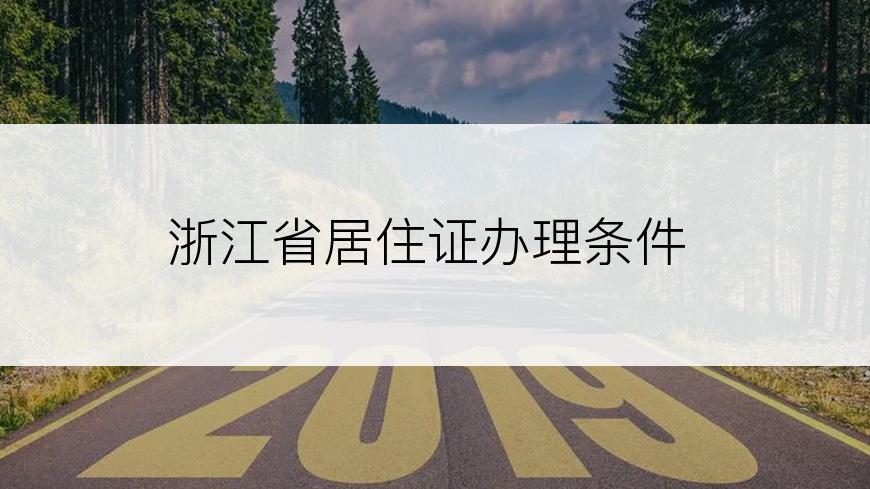 浙江省居住证办理条件

2019